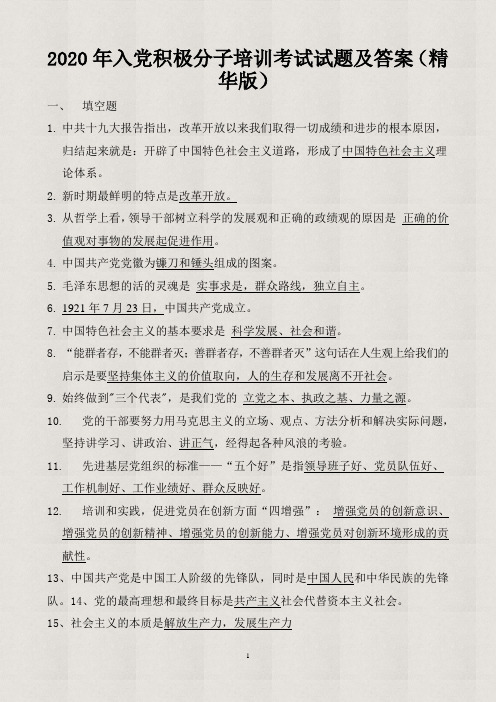 2020 年入党积极分子培训考试试题及答案（精华版）

一、 填空题

1. 中共十九大报告指出，改革开放以来我们取得一切成绩和进步的根本原因，归结起来就是：开辟了中国特色社会主义道路，形成了中国特色社会主义理论体系。

2. 新时期最鲜明的特点是改革开放。

3. 从哲学上看，领导干部树立科学的发展观和正确的政绩观的原因是 正确的价值观对事物的发展起促进作用。

4. 中国共产党党徽为镰刀和锤头组成的图案。

5. 毛泽东思想的活的灵魂是 实事求是，群众路线，独立自主。

6. 1921 年 7 月 23 日，中国共产党成立。

7. 中国特色社会主义的基本要求是 科学发展、社会和谐。

8. “能群者存，不能群者灭；善群者存，不善群者灭”这句话在人生观上给我们的启示是要坚持集体主义的价值取向，人的生存和发展离不开社会。

9. 始终做到"三个代表"，是我们党的 立党之本、执政之基、力量之源。

10. 党的干部要努力用马克思主义的立场、观点、方法分析和解决实际问题，坚持讲学习、讲政治、讲正气，经得起各种风浪的考验。

11. 先进基层党组织的标准——“五个好”是指领导班子好、党员队伍好、工作机制好、工作业绩好、群众反映好。

12. 培训和实践，促进党员在创新方面“四增强”： 增强党员的创新意识、增强党员的创新精神、增强党员的创新能力、增强党员对创新环境形成的贡献性。

13、中国共产党是中国工人阶级的先锋队，同时是中国人民和中华民族的先锋队。14、党的最高理想和最终目标是共产主义社会代替资本主义社会。

15、社会主义的本质是解放生产力，发展生产力

1